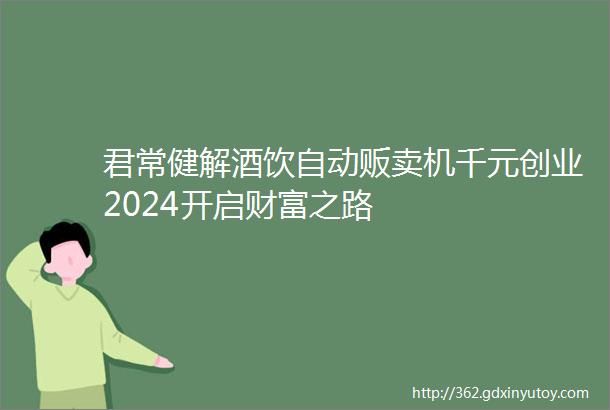 君常健解酒饮自动贩卖机千元创业2024开启财富之路

http://362.gdxinyutoy.com